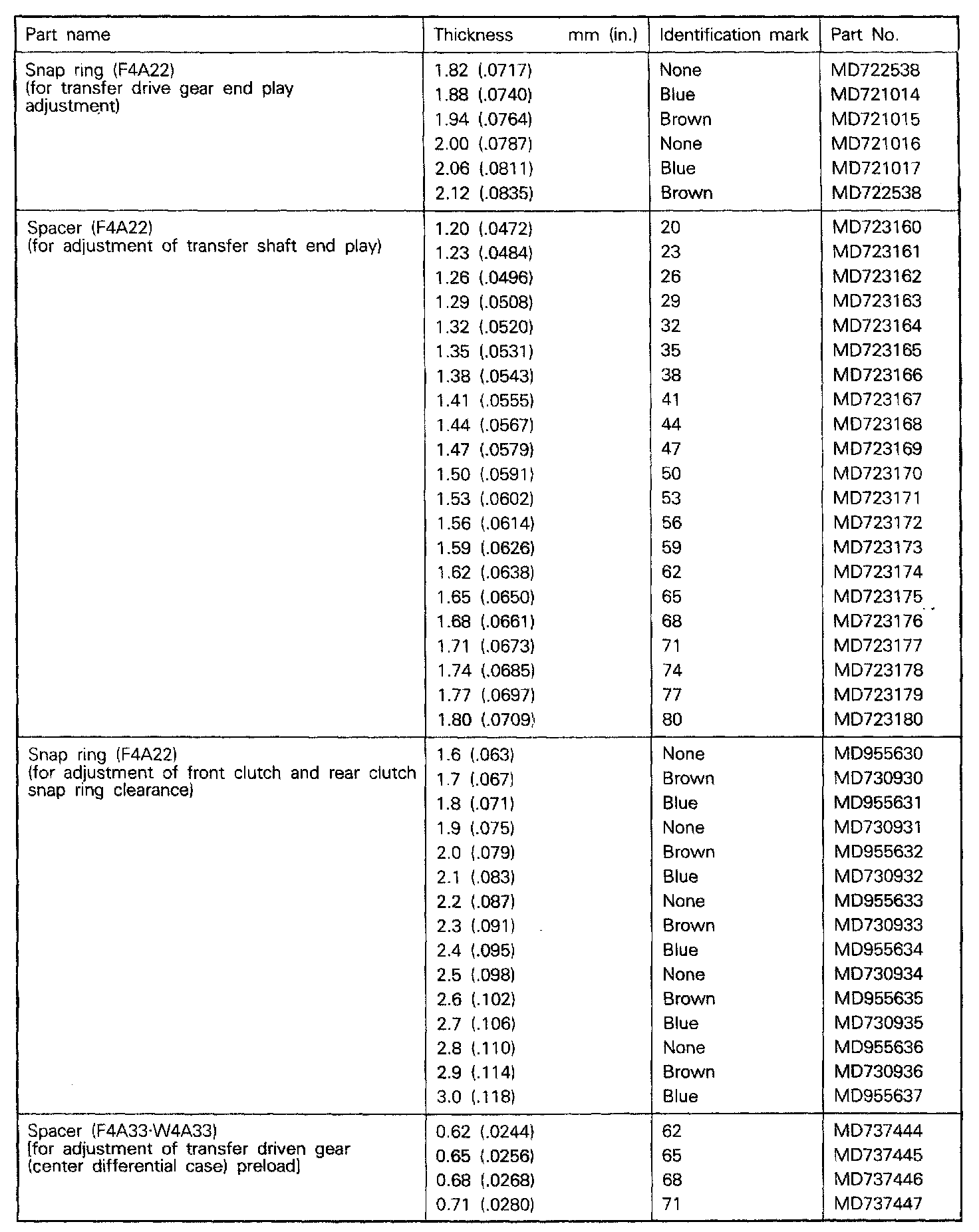 | Part name | Thickness mm (in.) | Identification mark | Part No. |
|---|---|---|---|
| Snap ring (F4A22) (for transfer drive gear end play adjustment) | 1.82 (.0717) | None | MD722538 |
| | 1.88 (.0740) | Blue | MD721014 |
| | 1.94 (.0764) | Brown | MD721015 |
| | 2.00 (.0787) | None | MD721016 |
| | 2.06 (.0811) | Blue | MD721017 |
| | 2.12 (.0835) | Brown | MD722538 |
| Spacer (F4A22) (for adjustment of transfer shaft end play) | 1.20 (.0472) | 20 | MD723160 |
| | 1.23 (.0484) | 23 | MD723161 |
| | 1.26 (.0496) | 26 | MD723162 |
| | 1.29 (.0508) | 29 | MD723163 |
| | 1.32 (.0520) | 32 | MD723164 |
| | 1.35 (.0531) | 35 | MD723165 |
| | 1.38 (.0543) | 38 | MD723166 |
| | 1.41 (.0555) | 41 | MD723167 |
| | 1.44 (.0567) | 44 | MD723168 |
| | 1.47 (.0579) | 47 | MD723169 |
| | 1.50 (.0591) | 50 | MD723170 |
| | 1.53 (.0602) | 53 | MD723171 |
| | 1.56 (.0614) | 56 | MD723172 |
| | 1.59 (.0626) | 59 | MD723173 |
| | 1.62 (.0638) | 62 | MD723174 |
| | 1.65 (.0650) | 65 | MD723175 |
| | 1.68 (.0661) | 68 | MD723176 |
| | 1.71 (.0673) | 71 | MD723177 |
| | 1.74 (.0685) | 74 | MD723178 |
| | 1.77 (.0697) | 77 | MD723179 |
| | 1.80 (.0709) | 80 | MD723180 |
| Snap ring (F4A22) (for adjustment of front clutch and rear clutch snap ring clearance) | 1.6 (.063) | None | MD955630 |
| | 1.7 (.067) | Brown | MD730930 |
| | 1.8 (.071) | Blue | MD955631 |
| | 1.9 (.075) | None | MD730931 |
| | 2.0 (.079) | Brown | MD955632 |
| | 2.1 (.083) | Blue | MD730932 |
| | 2.2 (.087) | None | MD955633 |
| | 2.3 (.091) | Brown | MD730933 |
| | 2.4 (.095) | Blue | MD955634 |
| | 2.5 (.098) | None | MD730934 |
| | 2.6 (.102) | Brown | MD955635 |
| | 2.7 (.106) | Blue | MD730935 |
| | 2.8 (.110) | None | MD955636 |
| | 2.9 (.114) | Brown | MD730936 |
| | 3.0 (.118) | Blue | MD955637 |
| Spacer (F4A33·W4A33) [for adjustment of transfer driven gear (center differential case) preload] | 0.62 (.0244) | 62 | MD737444 |
| | 0.65 (.0256) | 65 | MD737445 |
| | 0.68 (.0268) | 68 | MD737446 |
| | 0.71 (.0280) | 71 | MD737447 |